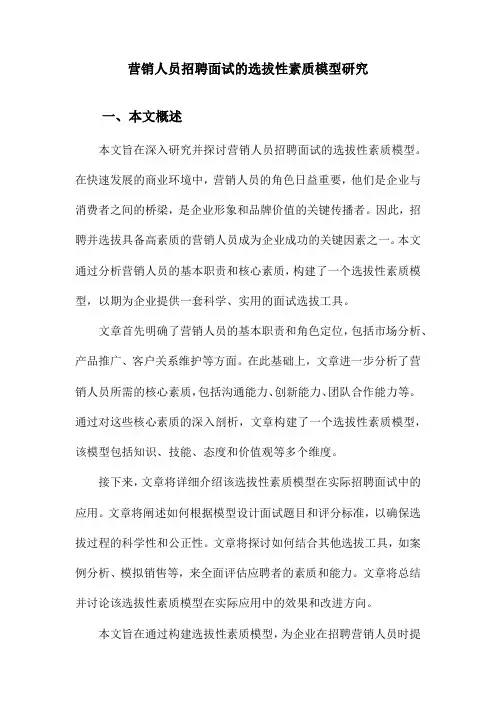 营销人员招聘面试的选拔性素质模型研究

一、本文概述

本文旨在深入研究并探讨营销人员招聘面试的选拔性素质模型。在快速发展的商业环境中，营销人员的角色日益重要，他们是企业与消费者之间的桥梁，是企业形象和品牌价值的关键传播者。因此，招聘并选拔具备高素质的营销人员成为企业成功的关键因素之一。本文通过分析营销人员的基本职责和核心素质，构建了一个选拔性素质模型，以期为企业提供一套科学、实用的面试选拔工具。

文章首先明确了营销人员的基本职责和角色定位，包括市场分析、产品推广、客户关系维护等方面。在此基础上，文章进一步分析了营销人员所需的核心素质，包括沟通能力、创新能力、团队合作能力等。通过对这些核心素质的深入剖析，文章构建了一个选拔性素质模型，该模型包括知识、技能、态度和价值观等多个维度。

接下来，文章将详细介绍该选拔性素质模型在实际招聘面试中的应用。文章将阐述如何根据模型设计面试题目和评分标准，以确保选拔过程的科学性和公正性。文章将探讨如何结合其他选拔工具，如案例分析、模拟销售等，来全面评估应聘者的素质和能力。文章将总结并讨论该选拔性素质模型在实际应用中的效果和改进方向。

本文旨在通过构建选拔性素质模型，为企业在招聘营销人员时提